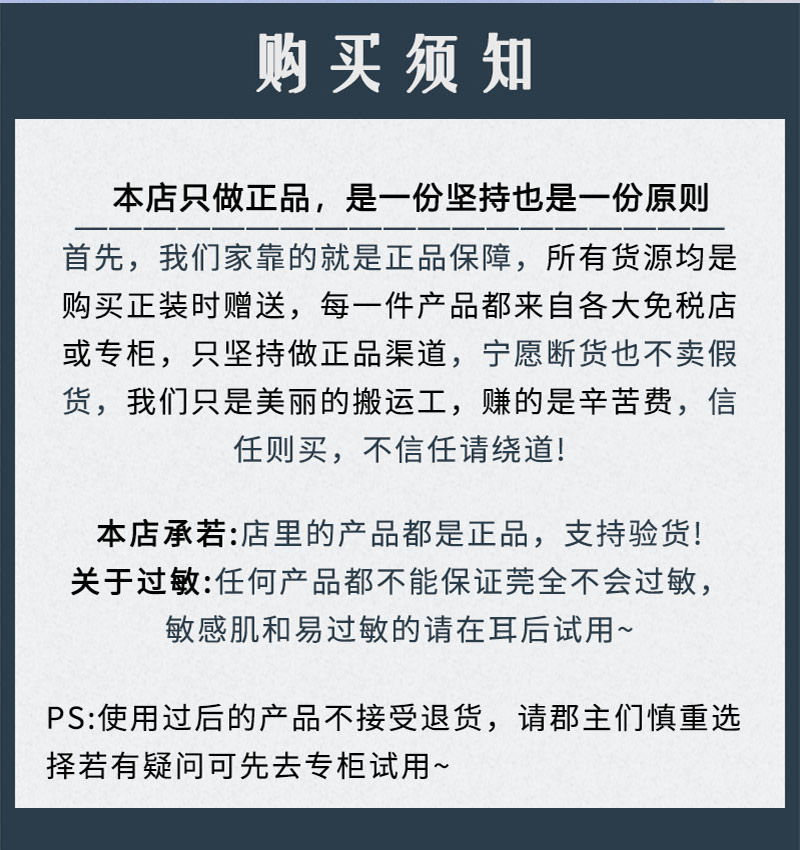 购买须知

本店只做正品，是一份坚持也是一份原则

首先，我们家靠的就是正品保障，所有货源均是购买正装时赠送，每一件产品都来自各大免税店或专柜，只坚持做正品渠道，宁愿断货也不卖假货，我们只是美丽的搬运工，赚的是辛苦费，信任则买，不信任请绕道!

本店承若:店里的产品都是正品，支持验货!
关于过敏:任何产品都不能保证莞全不会过敏，敏感肌和易过敏的请在耳后试用~

PS:使用过后的产品不接受退货，请郡主们慎重选择若有疑问可先去专柜试用~